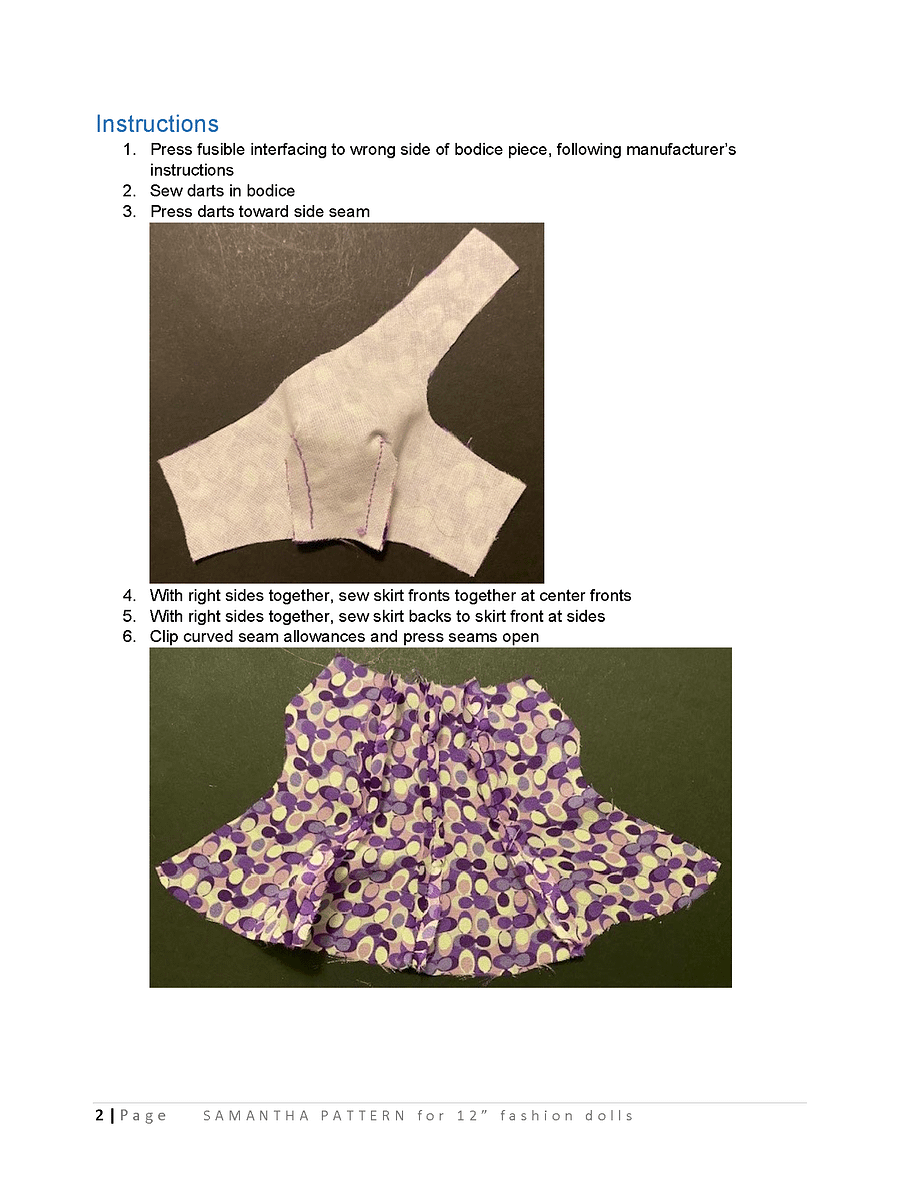 Instructions

1. Press fusible interfacing to wrong side of bodice piece, following manufacturer's instructions
2. Sew darts in bodice
3. Press darts toward side seam

4. With right sides together, sew skirt fronts together at center fronts
5. With right sides together, sew skirt backs to skirt front at sides
6. Clip curved seam allowances and press seams open

2 | Page SAMANTHA PATTERN for 12" fashion dolls